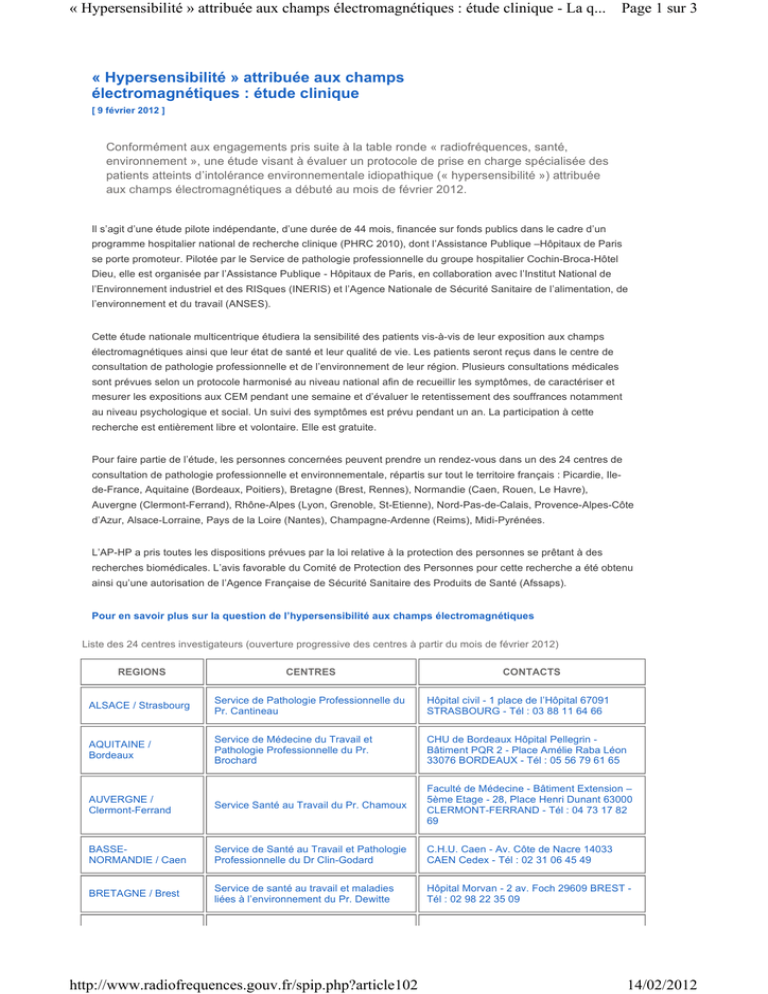 « Hypersensibilité » attribuée aux champs électromagnétiques : étude clinique - La q... Page 1 sur 3

« Hypersensibilité » attribuée aux champs électromagnétiques : étude clinique
[ 9 février 2012 ]

Conformément aux engagements pris suite à la table ronde « radiofréquences, santé, environnement », une étude visant à évaluer un protocole de prise en charge spécialisée des patients atteints d'intolérance environnementale idiopathique (« hypersensibilité ») attribuée aux champs électromagnétiques a débuté au mois de février 2012.

Il s'agit d'une étude pilote indépendante, d'une durée de 44 mois, financée sur fonds publics dans le cadre d'un programme hospitalier national de recherche clinique (PHRC 2010), dont l'Assistance Publique –Hôpitaux de Paris se porte promoteur. Pilotée par le Service de pathologie professionnelle du groupe hospitalier Cochin-Broca-Hôtel Dieu, elle est organisée par l'Assistance Publique - Hôpitaux de Paris, en collaboration avec l'Institut National de l'Environnement industriel et des RISques (INERIS) et l'Agence Nationale de Sécurité Sanitaire de l'alimentation, de l'environnement et du travail (ANSES).

Cette étude nationale multicentrique étudiera la sensibilité des patients vis-à-vis de leur exposition aux champs électromagnétiques ainsi que leur état de santé et leur qualité de vie. Les patients seront reçus dans le centre de consultation de pathologie professionnelle et de l'environnement de leur région. Plusieurs consultations médicales sont prévues selon un protocole harmonisé au niveau national afin de recueillir les symptômes, de caractériser et mesurer les expositions aux CEM pendant une semaine et d'évaluer le retentissement des souffrances notamment au niveau psychologique et social. Un suivi des symptômes est prévu pendant un an. La participation à cette recherche est entièrement libre et volontaire. Elle est gratuite.

Pour faire partie de l'étude, les personnes concernées peuvent prendre un rendez-vous dans un des 24 centres de consultation de pathologie professionnelle et environnementale, répartis sur tout le territoire français : Picardie, Ile-de-France, Aquitaine (Bordeaux, Poitiers), Bretagne (Brest, Rennes), Normandie (Caen, Rouen, Le Havre), Auvergne (Clermont-Ferrand), Rhône-Alpes (Lyon, Grenoble, St-Etienne), Nord-Pas-de-Calais, Provence-Alpes-Côte d'Azur, Alsace-Lorraine, Pays de la Loire (Nantes), Champagne-Ardenne (Reims), Midi-Pyrénées.

L'AP-HP a pris toutes les dispositions prévues par la loi relative à la protection des personnes se prêtant à des recherches biomédicales. L'avis favorable du Comité de Protection des Personnes pour cette recherche a été obtenu ainsi qu'une autorisation de l'Agence Française de Sécurité Sanitaire des Produits de Santé (Afssaps).

Pour en savoir plus sur la question de l'hypersensibilité aux champs électromagnétiques

Liste des 24 centres investigateurs (ouverture progressive des centres à partir du mois de février 2012)

| REGIONS | CENTRES | CONTACTS |
|---|---|---|
| ALSACE / Strasbourg | Service de Pathologie Professionnelle du Pr. Cantineau | Hôpital civil - 1 place de l'Hôpital 67091 STRASBOURG - Tél : 03 88 11 64 66 |
| AQUITAINE / Bordeaux | Service de Médecine du Travail et Pathologie Professionnelle du Pr. Brochard | CHU de Bordeaux Hôpital Pellegrin - Bâtiment PQR 2 - Place Amélie Raba Léon 33076 BORDEAUX - Tél : 05 56 79 61 65 |
| AUVERGNE / Clermont-Ferrand | Service Santé au Travail du Pr. Chamoux | Faculté de Médecine - Bâtiment Extension – 5ème Etage - 28, Place Henri Dunant 63000 CLERMONT-FERRAND - Tél : 04 73 17 82 69 |
| BASSE-NORMANDIE / Caen | Service de Santé au Travail et Pathologie Professionnelle du Dr Clin-Godard | C.H.U. Caen - Av. Côte de Nacre 14033 CAEN Cedex - Tél : 02 31 06 45 49 |
| BRETAGNE / Brest | Service de santé au travail et maladies liées à l'environnement du Pr. Dewitte | Hôpital Morvan - 2 av. Foch 29609 BREST - Tél : 02 98 22 35 09 |

http://www.radiofrequences.gouv.fr/spip.php?article102 14/02/2012